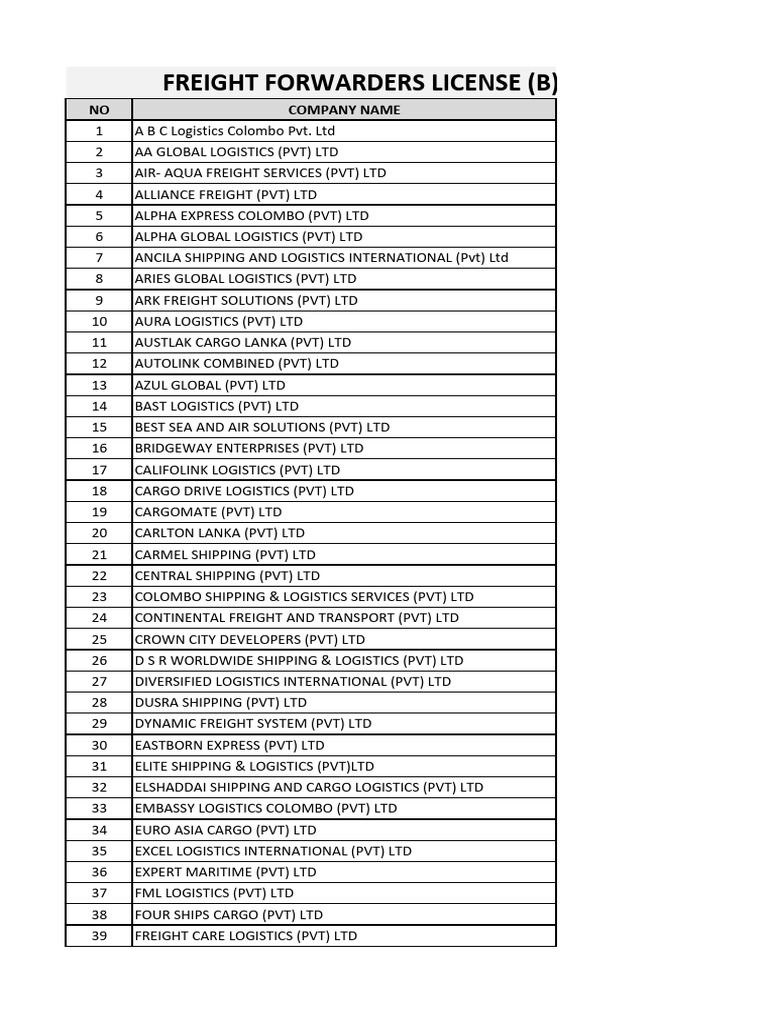 FREIGHT FORWARDERS LICENSE (B)

| NO | COMPANY NAME |
|---|---|
| 1 | A B C Logistics Colombo Pvt. Ltd |
| 2 | AA GLOBAL LOGISTICS (PVT) LTD |
| 3 | AIR- AQUA FREIGHT SERVICES (PVT) LTD |
| 4 | ALLIANCE FREIGHT (PVT) LTD |
| 5 | ALPHA EXPRESS COLOMBO (PVT) LTD |
| 6 | ALPHA GLOBAL LOGISTICS (PVT) LTD |
| 7 | ANCILA SHIPPING AND LOGISTICS INTERNATIONAL (Pvt) Ltd |
| 8 | ARIES GLOBAL LOGISTICS (PVT) LTD |
| 9 | ARK FREIGHT SOLUTIONS (PVT) LTD |
| 10 | AURA LOGISTICS (PVT) LTD |
| 11 | AUSTLAK CARGO LANKA (PVT) LTD |
| 12 | AUTOLINK COMBINED (PVT) LTD |
| 13 | AZUL GLOBAL (PVT) LTD |
| 14 | BAST LOGISTICS (PVT) LTD |
| 15 | BEST SEA AND AIR SOLUTIONS (PVT) LTD |
| 16 | BRIDGEWAY ENTERPRISES (PVT) LTD |
| 17 | CALIFOLINK LOGISTICS (PVT) LTD |
| 18 | CARGO DRIVE LOGISTICS (PVT) LTD |
| 19 | CARGOMATE (PVT) LTD |
| 20 | CARLTON LANKA (PVT) LTD |
| 21 | CARMEL SHIPPING (PVT) LTD |
| 22 | CENTRAL SHIPPING (PVT) LTD |
| 23 | COLOMBO SHIPPING & LOGISTICS SERVICES (PVT) LTD |
| 24 | CONTINENTAL FREIGHT AND TRANSPORT (PVT) LTD |
| 25 | CROWN CITY DEVELOPERS (PVT) LTD |
| 26 | D S R WORLDWIDE SHIPPING & LOGISTICS (PVT) LTD |
| 27 | DIVERSIFIED LOGISTICS INTERNATIONAL (PVT) LTD |
| 28 | DUSRA SHIPPING (PVT) LTD |
| 29 | DYNAMIC FREIGHT SYSTEM (PVT) LTD |
| 30 | EASTBORN EXPRESS (PVT) LTD |
| 31 | ELITE SHIPPING & LOGISTICS (PVT)LTD |
| 32 | ELSHADDAI SHIPPING AND CARGO LOGISTICS (PVT) LTD |
| 33 | EMBASSY LOGISTICS COLOMBO (PVT) LTD |
| 34 | EURO ASIA CARGO (PVT) LTD |
| 35 | EXCEL LOGISTICS INTERNATIONAL (PVT) LTD |
| 36 | EXPERT MARITIME (PVT) LTD |
| 37 | FML LOGISTICS (PVT) LTD |
| 38 | FOUR SHIPS CARGO (PVT) LTD |
| 39 | FREIGHT CARE LOGISTICS (PVT) LTD |